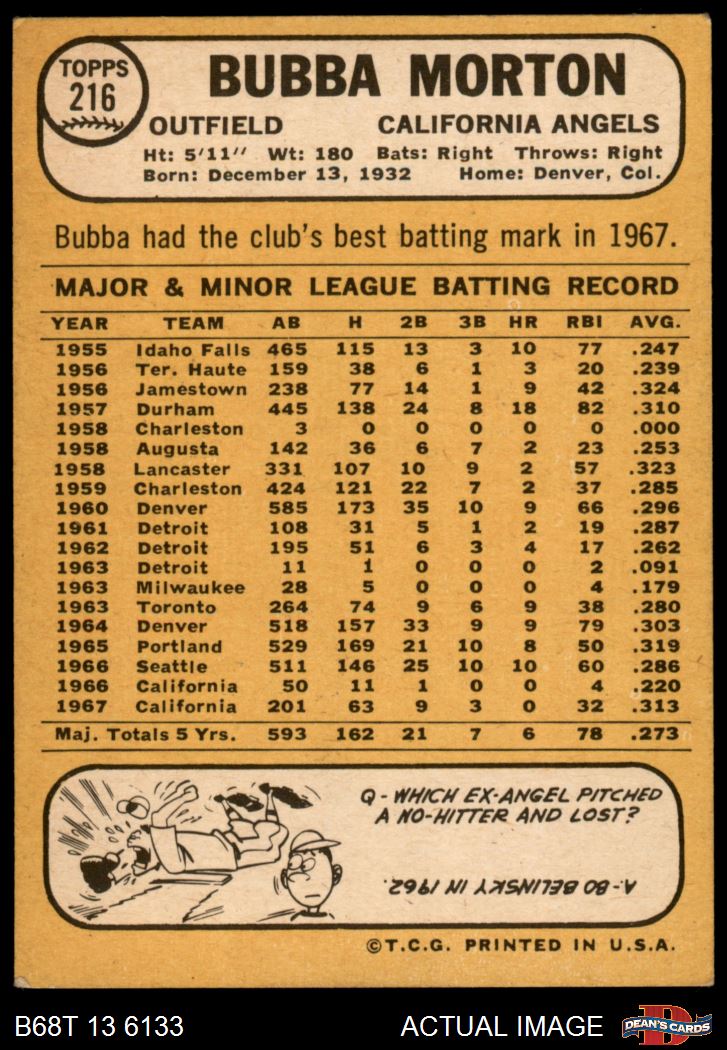 TOPPS
216

BUBBA MORTON

OUTFIELD CALIFORNIA ANGELS

Ht: 5'11'' Wt: 180 Bats: Right Throws: Right
Born: December 13, 1932 Home: Denver, Col.

Bubba had the club's best batting mark in 1967.

MAJOR & MINOR LEAGUE BATTING RECORD

| YEAR | TEAM | AB | H | 2B | 3B | HR | RBI | AVG. |
|---|---|---|---|---|---|---|---|---|
| 1955 | Idaho Falls | 465 | 115 | 13 | 3 | 10 | 77 | .247 |
| 1956 | Ter. Haute | 159 | 38 | 6 | 1 | 3 | 20 | .239 |
| 1956 | Jamestown | 238 | 77 | 14 | 1 | 9 | 42 | .324 |
| 1957 | Durham | 445 | 138 | 24 | 8 | 18 | 82 | .310 |
| 1958 | Charleston | 3 | 0 | 0 | 0 | 0 | 0 | .000 |
| 1958 | Augusta | 142 | 36 | 6 | 7 | 2 | 23 | .253 |
| 1958 | Lancaster | 331 | 107 | 10 | 9 | 2 | 57 | .323 |
| 1959 | Charleston | 424 | 121 | 22 | 7 | 2 | 37 | .285 |
| 1960 | Denver | 585 | 173 | 35 | 10 | 9 | 66 | .296 |
| 1961 | Detroit | 108 | 31 | 5 | 1 | 2 | 19 | .287 |
| 1962 | Detroit | 195 | 51 | 6 | 3 | 4 | 17 | .262 |
| 1963 | Detroit | 11 | 1 | 0 | 0 | 0 | 2 | .091 |
| 1963 | Milwaukee | 28 | 5 | 0 | 0 | 0 | 4 | .179 |
| 1963 | Toronto | 264 | 74 | 9 | 6 | 9 | 38 | .280 |
| 1964 | Denver | 518 | 157 | 33 | 9 | 9 | 79 | .303 |
| 1965 | Portland | 529 | 169 | 21 | 10 | 8 | 50 | .319 |
| 1966 | Seattle | 511 | 146 | 25 | 10 | 10 | 60 | .286 |
| 1966 | California | 50 | 11 | 1 | 0 | 0 | 4 | .220 |
| 1967 | California | 201 | 63 | 9 | 3 | 0 | 32 | .313 |
| Maj. Totals 5 Yrs. | | 593 | 162 | 21 | 7 | 6 | 78 | .273 |

Q - WHICH EX-ANGEL PITCHED A NO-HITTER AND LOST?

A.- BO BELINSKY IN 1962.

©T.C.G. PRINTED IN U.S.A.

B68T 13 6133 ACTUAL IMAGE DEAN'S CARDS